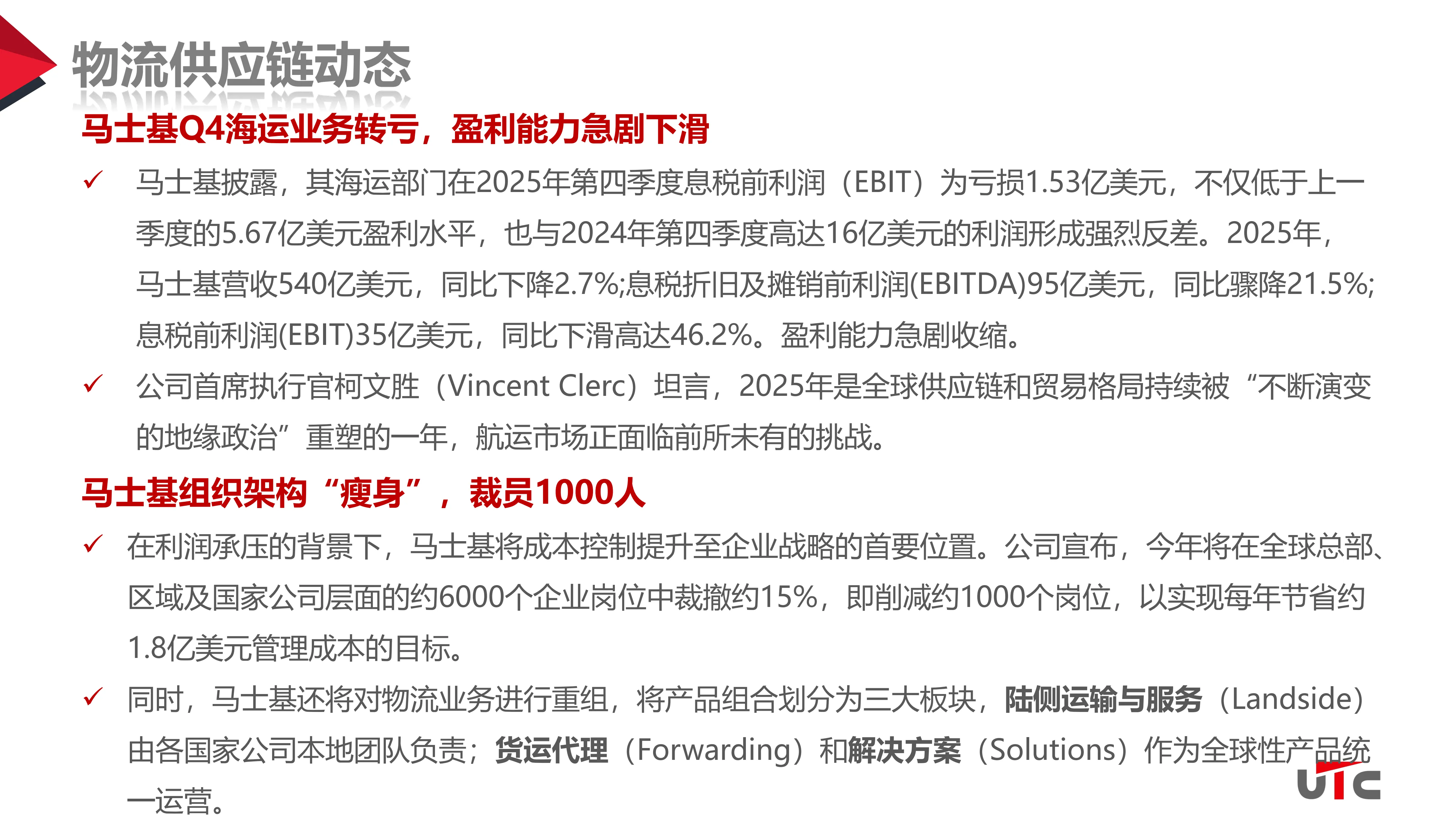 物流供应链动态

马士基Q4海运业务转亏，盈利能力急剧下滑

✓ 马士基披露，其海运部门在2025年第四季度息税前利润（EBIT）为亏损1.53亿美元，不仅低于上一季度的5.67亿美元盈利水平，也与2024年第四季度高达16亿美元的利润形成强烈反差。2025年，马士基营收540亿美元，同比下降2.7%;息税折旧及摊销前利润(EBITDA)95亿美元，同比骤降21.5%;息税前利润(EBIT)35亿美元，同比下滑高达46.2%。盈利能力急剧收缩。

✓ 公司首席执行官柯文胜（Vincent Clerc）坦言，2025年是全球供应链和贸易格局持续被“不断演变的地缘政治”重塑的一年，航运市场正面临前所未有的挑战。

马士基组织架构“瘦身”，裁员1000人

✓ 在利润承压的背景下，马士基将成本控制提升至企业战略的首要位置。公司宣布，今年将在全球总部、区域及国家公司层面的约6000个企业岗位中裁撤约15%，即削减约1000个岗位，以实现每年节省约1.8亿美元管理成本的目标。

✓ 同时，马士基还将对物流业务进行重组，将产品组合划分为三大板块，陆侧运输与服务（Landside）由各国家公司本地团队负责；货运代理（Forwarding）和解决方案（Solutions）作为全球性产品统一运营。

UTC